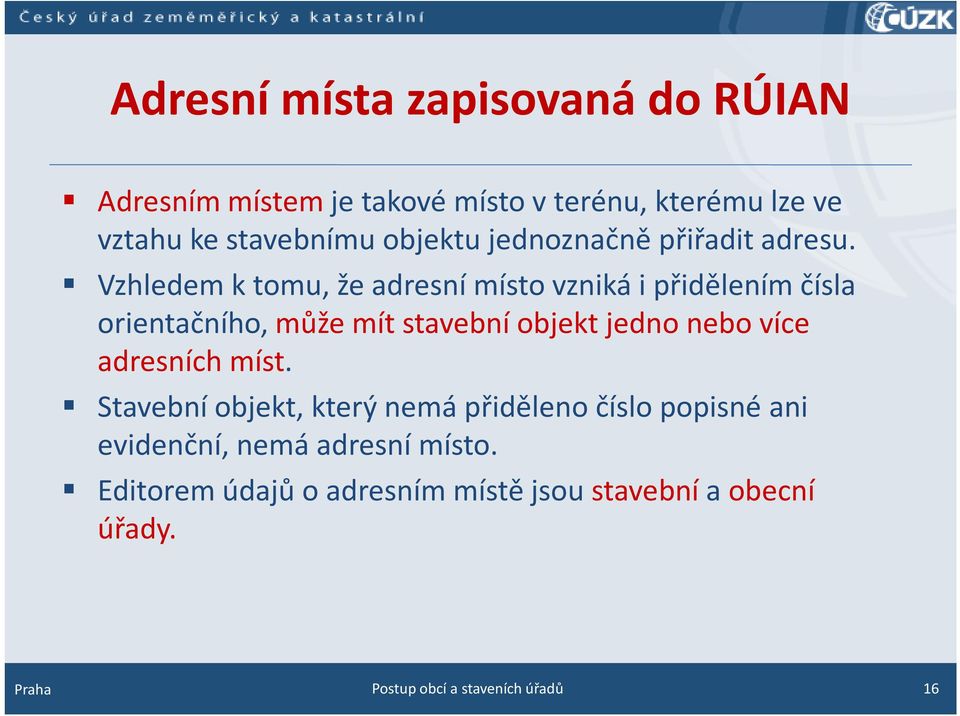 Český úřad zeměměřický a katastrální

ČÚZK

Adresní místa zapisovaná do RÚIAN

▪ Adresním místem je takové místo v terénu, kterému lze ve vztahu ke stavebnímu objektu jednoznačně přiřadit adresu.

▪ Vzhledem k tomu, že adresní místo vzniká i přidělením čísla orientačního, může mít stavební objekt jedno nebo více adresních míst.

▪ Stavební objekt, který nemá přiděleno číslo popisné ani evidenční, nemá adresní místo.

▪ Editorem údajů o adresním místě jsou stavební a obecní úřady.

Praha

Postup obcí a staveních úřadů

16